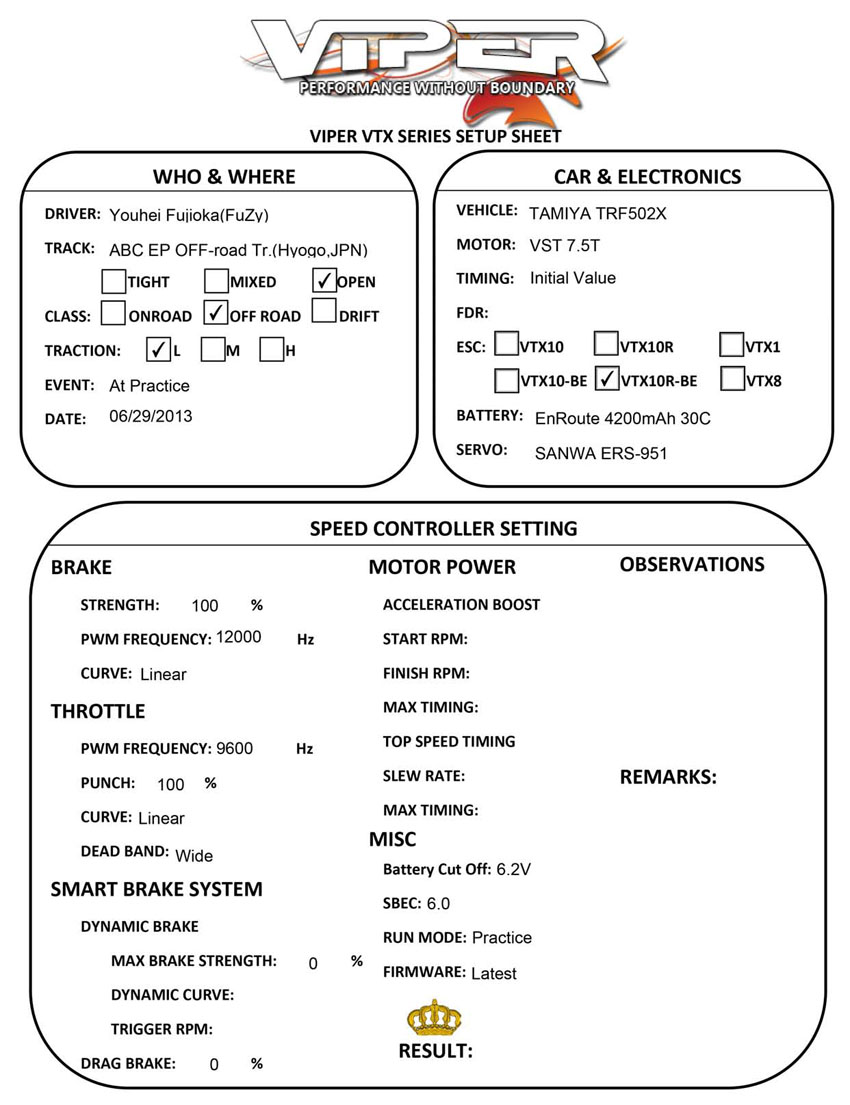 VIPER
PERFORMANCE WITHOUT BOUNDARY

VIPER VTX SERIES SETUP SHEET

WHO & WHERE

DRIVER: Youhei Fujioka(FuZy)

TRACK: ABC EP OFF-road Tr.(Hyogo,JPN)

☐ TIGHT ☐ MIXED ☑ OPEN

CLASS: ☐ ONROAD ☑ OFF ROAD ☐ DRIFT

TRACTION: ☑ L ☐ M ☐ H

EVENT: At Practice

DATE: 06/29/2013

CAR & ELECTRONICS

VEHICLE: TAMIYA TRF502X

MOTOR: VST 7.5T

TIMING: Initial Value

FDR:

ESC: ☐ VTX10 ☐ VTX10R ☐ VTX1

☐ VTX10-BE ☑ VTX10R-BE ☐ VTX8

BATTERY: EnRoute 4200mAh 30C

SERVO: SANWA ERS-951

SPEED CONTROLLER SETTING

BRAKE

STRENGTH: 100 %

PWM FREQUENCY: 12000 Hz

CURVE: Linear

THROTTLE

PWM FREQUENCY: 9600 Hz

PUNCH: 100 %

CURVE: Linear

DEAD BAND: Wide

SMART BRAKE SYSTEM

DYNAMIC BRAKE

MAX BRAKE STRENGTH: 0 %

DYNAMIC CURVE:

TRIGGER RPM:

DRAG BRAKE: 0 %

MOTOR POWER

ACCELERATION BOOST

START RPM:

FINISH RPM:

MAX TIMING:

TOP SPEED TIMING

SLEW RATE:

MAX TIMING:

MISC

Battery Cut Off: 6.2V

SBEC: 6.0

RUN MODE: Practice

FIRMWARE: Latest

RESULT:

OBSERVATIONS

REMARKS: